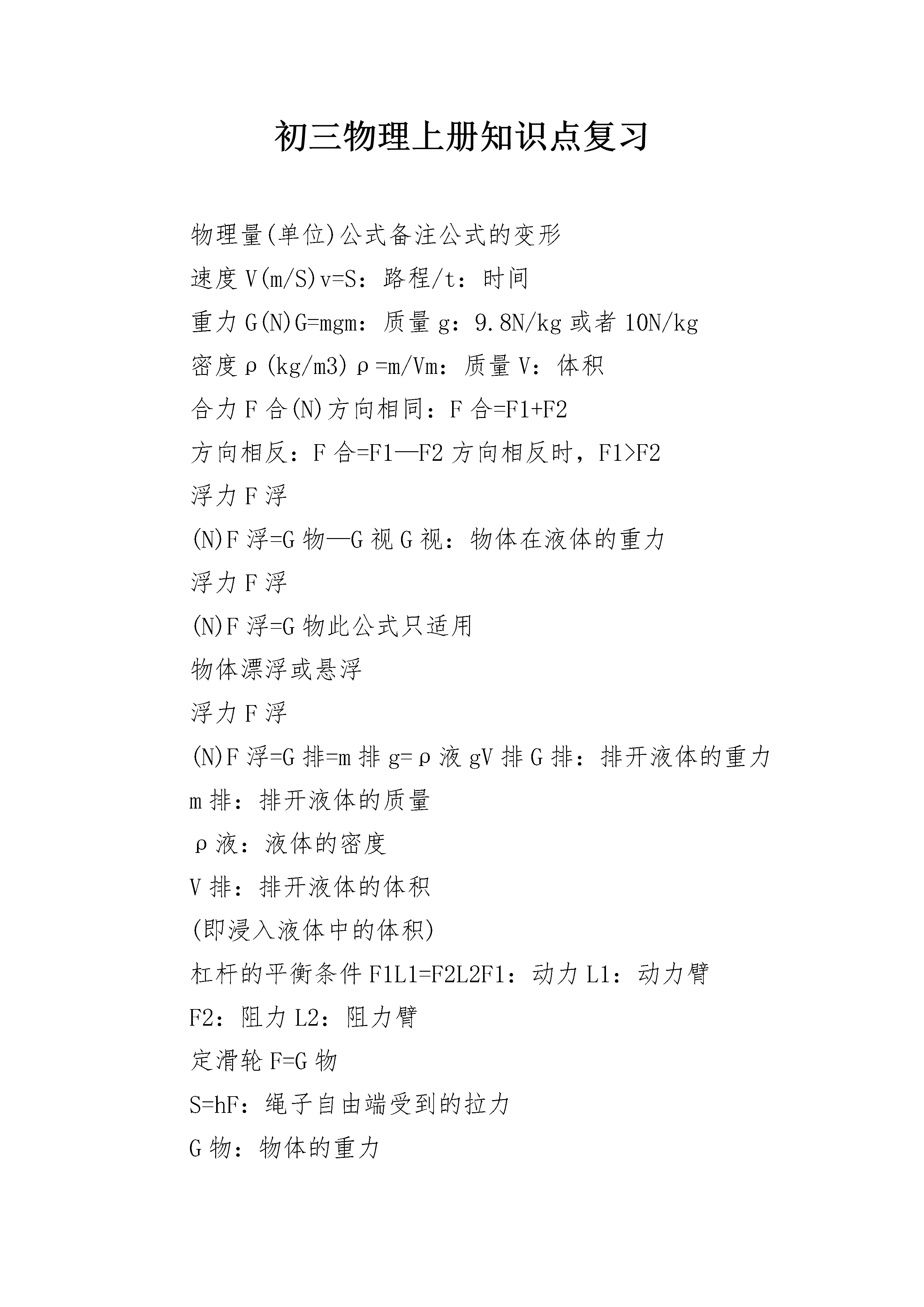 初三物理上册知识点复习

物理量(单位)公式备注公式的变形

速度V(m/S)v=S：路程/t：时间

重力G(N)G=mgm：质量g：9.8N/kg或者10N/kg

密度ρ(kg/m3)ρ=m/Vm：质量V：体积

合力F合(N)方向相同：F合=F1+F2

方向相反：F合=F1—F2方向相反时，F1>F2

浮力F浮

(N)F浮=G物—G视G视：物体在液体的重力

浮力F浮

(N)F浮=G物此公式只适用

物体漂浮或悬浮

浮力F浮

(N)F浮=G排=m排g=ρ液gV排G排：排开液体的重力

m排：排开液体的质量

ρ液：液体的密度

V排：排开液体的体积

(即浸入液体中的体积)

杠杆的平衡条件F1L1=F2L2F1：动力L1：动力臂

F2：阻力L2：阻力臂

定滑轮F=G物

S=hF：绳子自由端受到的拉力

G物：物体的重力